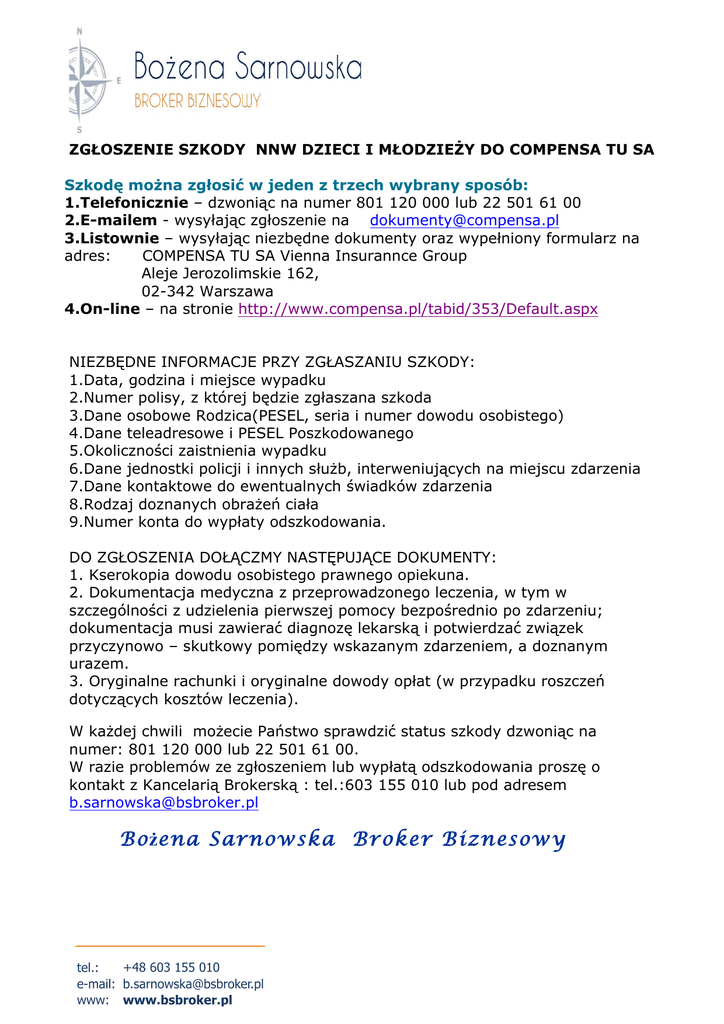 N
E
S
Bożena Sarnowska
BROKER BIZNESOWY

ZGŁOSZENIE SZKODY NNW DZIECI I MŁODZIEŻY DO COMPENSA TU SA

Szkodę można zgłosić w jeden z trzech wybrany sposób:
1.Telefonicznie – dzwoniąc na numer 801 120 000 lub 22 501 61 00
2.E-mailem - wysyłając zgłoszenie na dokumenty@compensa.pl
3.Listownie – wysyłając niezbędne dokumenty oraz wypełniony formularz na adres: COMPENSA TU SA Vienna Insurannce Group
Aleje Jerozolimskie 162,
02-342 Warszawa
4.On-line – na stronie http://www.compensa.pl/tabid/353/Default.aspx

NIEZBĘDNE INFORMACJE PRZY ZGŁASZANIU SZKODY:
1.Data, godzina i miejsce wypadku
2.Numer polisy, z której będzie zgłaszana szkoda
3.Dane osobowe Rodzica(PESEL, seria i numer dowodu osobistego)
4.Dane teleadresowe i PESEL Poszkodowanego
5.Okoliczności zaistnienia wypadku
6.Dane jednostki policji i innych służb, interweniujących na miejscu zdarzenia
7.Dane kontaktowe do ewentualnych świadków zdarzenia
8.Rodzaj doznanych obrażeń ciała
9.Numer konta do wypłaty odszkodowania.

DO ZGŁOSZENIA DOŁĄCZMY NASTĘPUJĄCE DOKUMENTY:
1. Kserokopia dowodu osobistego prawnego opiekuna.
2. Dokumentacja medyczna z przeprowadzonego leczenia, w tym w szczególności z udzielenia pierwszej pomocy bezpośrednio po zdarzeniu; dokumentacja musi zawierać diagnozę lekarską i potwierdzać związek przyczynowo – skutkowy pomiędzy wskazanym zdarzeniem, a doznanym urazem.
3. Oryginalne rachunki i oryginalne dowody opłat (w przypadku roszczeń dotyczących kosztów leczenia).

W każdej chwili możecie Państwo sprawdzić status szkody dzwoniąc na numer: 801 120 000 lub 22 501 61 00.
W razie problemów ze zgłoszeniem lub wypłatą odszkodowania proszę o kontakt z Kancelarią Brokerską : tel.:603 155 010 lub pod adresem b.sarnowska@bsbroker.pl

Bożena Sarnowska Broker Biznesowy

tel.: +48 603 155 010
e-mail: b.sarnowska@bsbroker.pl
www: www.bsbroker.pl